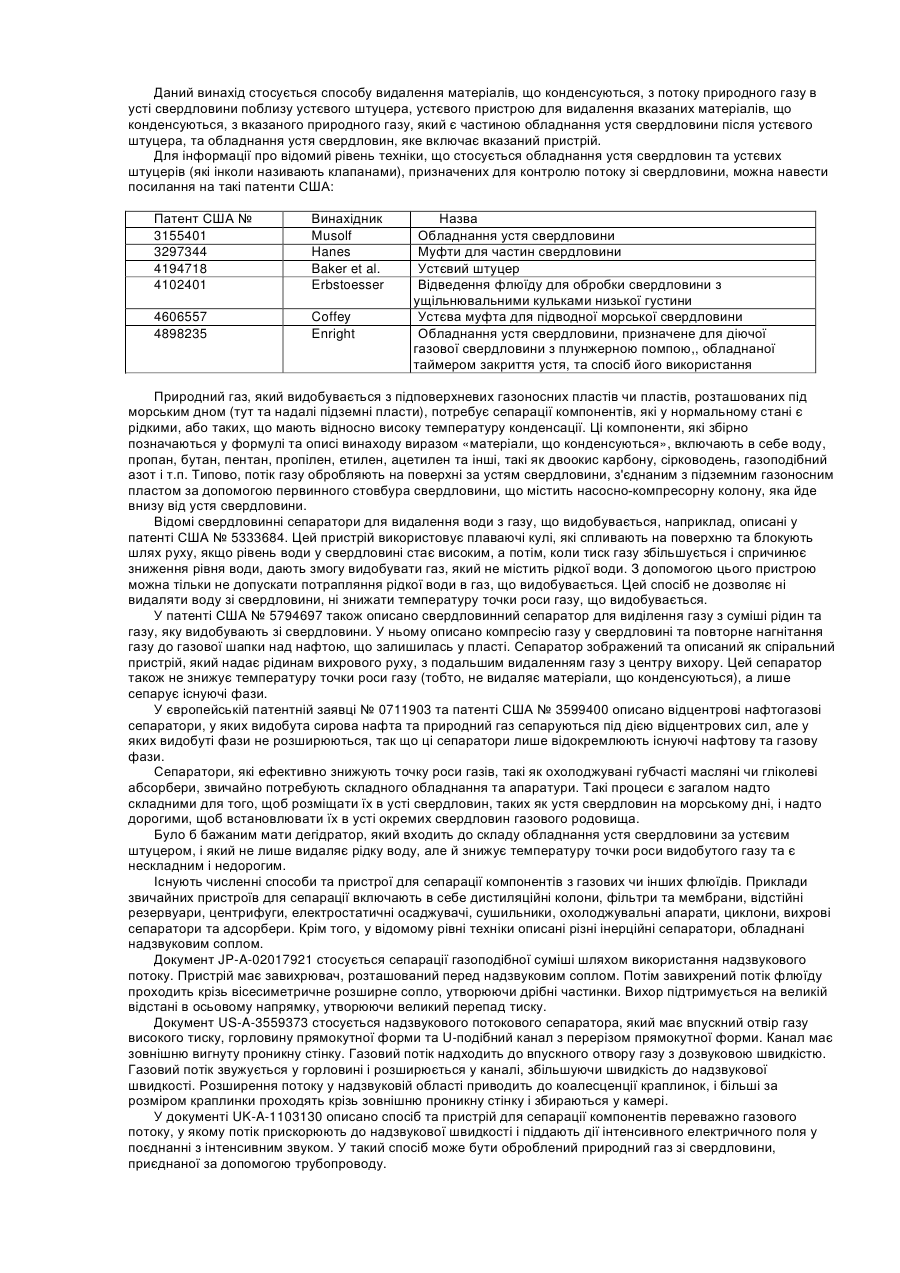 Даний винахід стосується способу видалення матеріалів, що конденсуються, з потоку природного газу в усті свердловини поблизу устєвого штуцера, устєвого пристрою для видалення вказаних матеріалів, що конденсуються, з вказаного природного газу, який є частиною обладнання устя свердловини після устєвого штуцера, та обладнання устя свердловин, яке включає вказаний пристрій.

Для інформації про відомий рівень техніки, що стосується обладнання устя свердловин та устєвих штуцерів (які інколи називають клапанами), призначених для контролю потоку зі свердловини, можна навести посилання на такі патенти США:

| Патент США № | Винахідник | Назва |
|---|---|---|
| 3155401 | Musolf | Обладнання устя свердловини |
| 3297344 | Hanes | Муфти для частин свердловини |
| 4194718 | Baker et al. | Устєвий штуцер |
| 4102401 | Erbstoesser | Відведення флюїду для обробки свердловини з ущільнювальними кульками низької густини |
| 4606557 | Coffey | Устєва муфта для підводної морської свердловини |
| 4898235 | Enright | Обладнання устя свердловини, призначене для діючої газової свердловини з плунжерною помпою,, обладнаної таймером закриття устя, та спосіб його використання |

Природний газ, який видобувається з підповерхневих газоносних пластів чи пластів, розташованих під морським дном (тут та надалі підземні пласти), потребує сепарації компонентів, які у нормальному стані є рідкими, або таких, що мають відносно високу температуру конденсації. Ці компоненти, які збірно позначаються у формулі та описі винаходу виразом «матеріали, що конденсуються», включають в себе воду, пропан, бутан, пентан, пропілен, етилен, ацетилен та інші, такі як двоокис карбону, сірководень, газоподібний азот і т.п. Типово, потік газу обробляють на поверхні за устям свердловини, з'єднаним з підземним газоносним пластом за допомогою первинного стовбура свердловини, що містить насосно-компресорну колону, яка йде внизу від устя свердловини.

Відомі свердловинні сепаратори для видалення води з газу, що видобувається, наприклад, описані у патенті США № 5333684. Цей пристрій використовує плаваючі кулі, які спливають на поверхню та блокують шлях руху, якщо рівень води у свердловині стає високим, а потім, коли тиск газу збільшується і спричинює зниження рівня води, дають змогу видобувати газ, який не містить рідкої води. З допомогою цього пристрою можна тільки не допускати потрапляння рідкої води в газ, що видобувається. Цей спосіб не дозволяє ні видаляти воду зі свердловини, ні знижати температуру точки роси газу, що видобувається.

У патенті США № 5794697 також описано свердловинний сепаратор для виділення газу з суміші рідин та газу, яку видобувають зі свердловини. У ньому описано компресію газу у свердловині та повторне нагнітання газу до газової шапки над нафтою, що залишилась у пласті. Сепаратор зображений та описаний як спіральний пристрій, який надає рідинам вихрового руху, з подальшим видаленням газу з центру вихору. Цей сепаратор також не знижує температуру точки роси газу (тобто, не видаляє матеріали, що конденсуються), а лише сепарує існуючі фази.

У європейській патентній заявці № 0711903 та патенті США № 3599400 описано відцентрові нафтогазові сепаратори, у яких видобута сирова нафта та природний газ сепаруються під дією відцентрових сил, але у яких видобуті фази не розширюються, так що ці сепаратори лише відокремлюють існуючі нафтову та газову фази.

Сепаратори, які ефективно знижують точку роси газів, такі як охолоджувані губчасті масляні чи гліколеві абсорбери, звичайно потребують складного обладнання та апаратури. Такі процеси є загалом надто складними для того, щоб розміщати їх в усті свердловин, таких як устя свердловин на морському дні, і надто дорогими, щоб встановлювати їх в усті окремих свердловин газового родовища.

Було б бажаним мати дегідратор, який входить до складу обладнання устя свердловини за устєвим штуцером, і який не лише видаляє рідку воду, але й знижує температуру точки роси видобутого газу та є нескладним і недорогим.

Існують численні способи та пристрої для сепарації компонентів з газових чи інших флюїдів. Приклади звичайних пристроїв для сепарації включають в себе дистиляційні колони, фільтри та мембрани, відстійні резервуари, центрифуги, електростатичні осаджувачі, сушильники, охолоджувальні апарати, циклони, вихрові сепаратори та адсорбери. Крім того, у відомому рівні техніки описані різні інерційні сепаратори, обладнані надзвуковим соплом.

Документ JP-A-02017921 стосується сепарації газоподібної суміші шляхом використання надзвукового потоку. Пристрій має завихрювач, розташований перед надзвуковим соплом. Потім завихрений потік флюїду проходить крізь вісесиметричне розширне сопло, утворюючи дрібні частинки. Вихор підтримується на великій відстані в осьовому напрямку, утворюючи великий перепад тиску.

Документ US-A-3559373 стосується надзвукового потокового сепаратора, який має впускний отвір газу високого тиску, горловину прямокутної форми та U-подібний канал з перерізом прямокутної форми. Канал має зовнішню вигнуту проникну стінку. Газовий потік надходить до впускного отвору газу з дозвуковою швидкістю. Газовий потік звужується у горловині і розширюється у каналі, збільшуючи швидкість до надзвукової швидкості. Розширення потоку у надзвуковій області приводить до коалесценції краплинок, і більші за розміром краплинки проходять крізь зовнішню проникну стінку і збираються у камері.

У документі UK-A-1103130 описано спосіб та пристрій для сепарації компонентів переважно газового потоку, у якому потік прискорюють до надзвукової швидкості і піддають дії інтенсивного електричного поля у поєднанні з інтенсивним звуком. У такий спосіб може бути оброблений природний газ зі свердловини, приєднаної за допомогою трубопроводу.